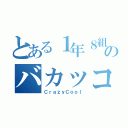 とある1年8組のバカッコ
CrazyCool